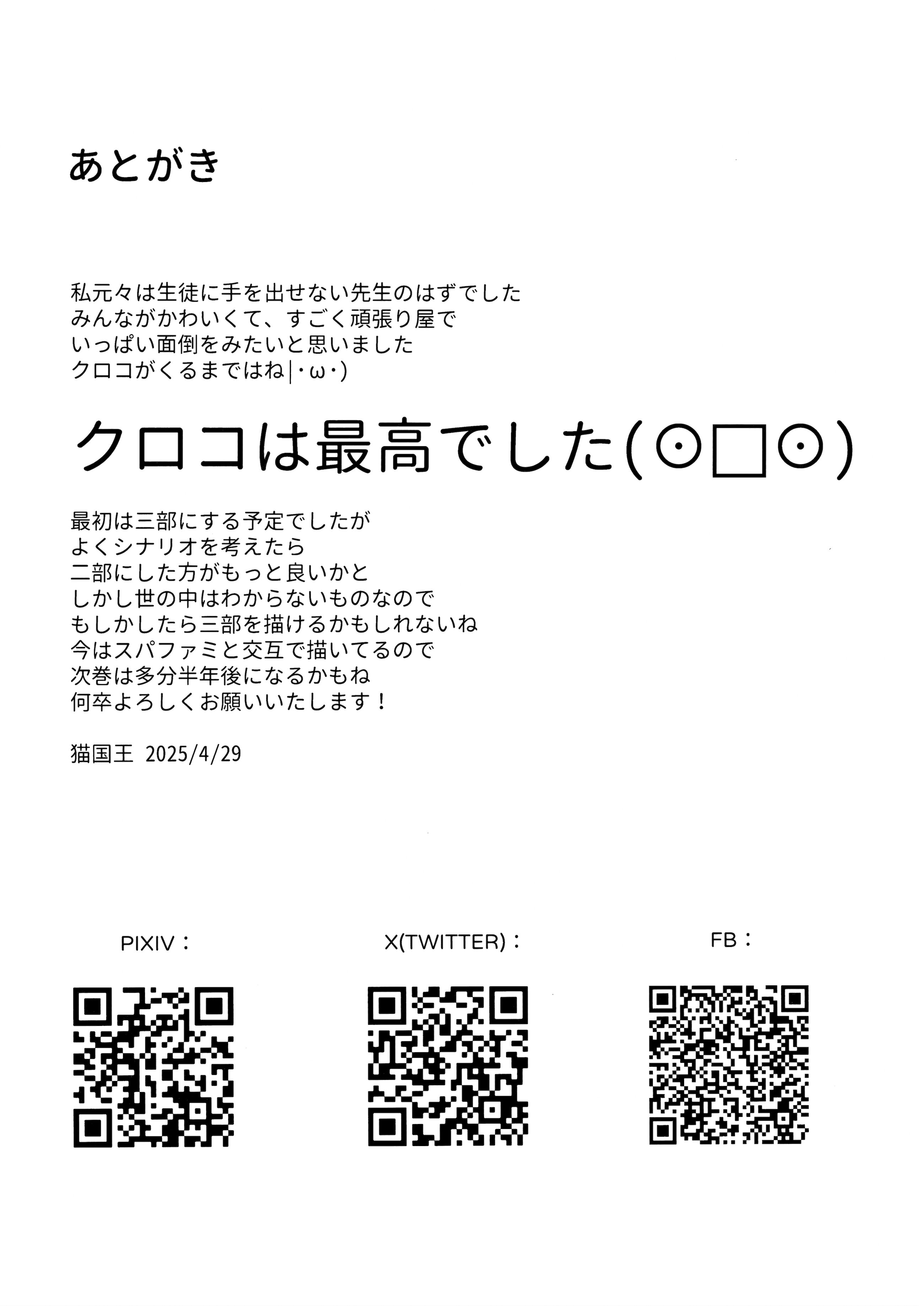 あとがき

私元々は生徒に手を出せない先生のはずでした
みんながかわいくて、すごく頑張り屋で
いっぱい面倒をみたいと思いました
クロコがくるまではね|･ω･)

クロコは最高でした(⊙□⊙)

最初は三部にする予定でしたが
よくシナリオを考えたら
二部にした方がもっと良いかと
しかし世の中はわからないものなので
もしかしたら三部を描けるかもしれないね
今はスパファミと交互で描いてるので
次巻は多分半年後になるかもね
何卒よろしくお願いいたします！

猫国王 2025/4/29

PIXIV：

X(TWITTER)：

FB：